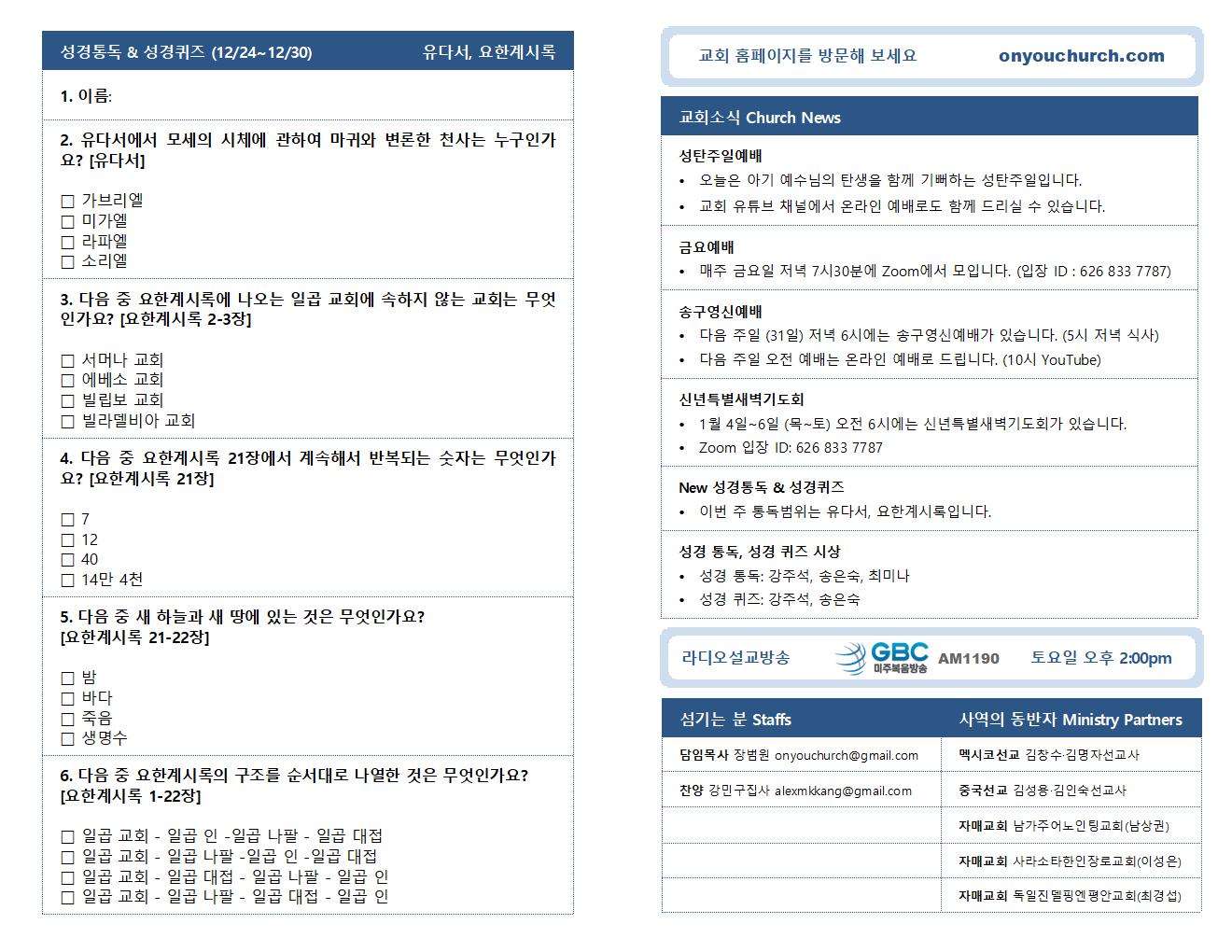 성경통독 & 성경퀴즈 (12/24~12/30) 유다서, 요한계시록

1. 이름:

2. 유다서에서 모세의 시체에 관하여 마귀와 변론한 천사는 누구인가요? [유다서]

☐ 가브리엘
☐ 미가엘
☐ 라파엘
☐ 소리엘

3. 다음 중 요한계시록에 나오는 일곱 교회에 속하지 않는 교회는 무엇인가요? [요한계시록 2-3장]

☐ 서머나 교회
☐ 에베소 교회
☐ 빌립보 교회
☐ 빌라델비아 교회

4. 다음 중 요한계시록 21장에서 계속해서 반복되는 숫자는 무엇인가요? [요한계시록 21장]

☐ 7
☐ 12
☐ 40
☐ 14만 4천

5. 다음 중 새 하늘과 새 땅에 있는 것은 무엇인가요? [요한계시록 21-22장]

☐ 밤
☐ 바다
☐ 죽음
☐ 생명수

6. 다음 중 요한계시록의 구조를 순서대로 나열한 것은 무엇인가요? [요한계시록 1-22장]

☐ 일곱 교회 - 일곱 인 -일곱 나팔 - 일곱 대접
☐ 일곱 교회 - 일곱 나팔 -일곱 인 -일곱 대접
☐ 일곱 교회 - 일곱 대접 - 일곱 나팔 - 일곱 인
☐ 일곱 교회 - 일곱 나팔 - 일곱 대접 - 일곱 인

교회 홈페이지를 방문해 보세요 onyouchurch.com

교회소식 Church News

성탄주일예배
• 오늘은 아기 예수님의 탄생을 함께 기뻐하는 성탄주일입니다.
• 교회 유튜브 채널에서 온라인 예배로도 함께 드리실 수 있습니다.

금요예배
• 매주 금요일 저녁 7시30분에 Zoom에서 모입니다. (입장 ID : 626 833 7787)

송구영신예배
• 다음 주일 (31일) 저녁 6시에는 송구영신예배가 있습니다. (5시 저녁 식사)
• 다음 주일 오전 예배는 온라인 예배로 드립니다. (10시 YouTube)

신년특별새벽기도회
• 1월 4일~6일 (목~토) 오전 6시에는 신년특별새벽기도회가 있습니다.
• Zoom 입장 ID: 626 833 7787

New 성경통독 & 성경퀴즈
• 이번 주 통독범위는 유다서, 요한계시록입니다.

성경 통독, 성경 퀴즈 시상
• 성경 통독: 강주석, 송은숙, 최미나
• 성경 퀴즈: 강주석, 송은숙

라디오설교방송 GBC 미주복음방송 AM1190 토요일 오후 2:00pm

| 섬기는 분 Staffs | 사역의 동반자 Ministry Partners |
|---|---|
| 담임목사 장범원 onyouchurch@gmail.com | 멕시코선교 김창수·김명자선교사 |
| 찬양 강민구집사 alexmkkang@gmail.com | 중국선교 김성용·김인숙선교사 |
| | 자매교회 남가주어노인팅교회(남상권) |
| | 자매교회 사라소타한인장로교회(이성은) |
| | 자매교회 독일진델핑엔평안교회(최경섭) |